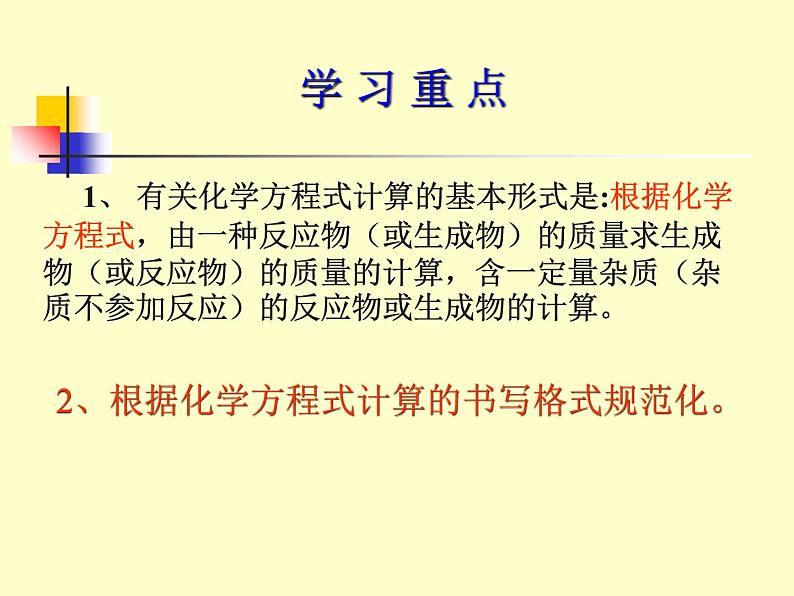 学 习 重 点

1、 有关化学方程式计算的基本形式是:根据化学方程式，由一种反应物（或生成物）的质量求生成物（或反应物）的质量的计算，含一定量杂质（杂质不参加反应）的反应物或生成物的计算。

2、根据化学方程式计算的书写格式规范化。